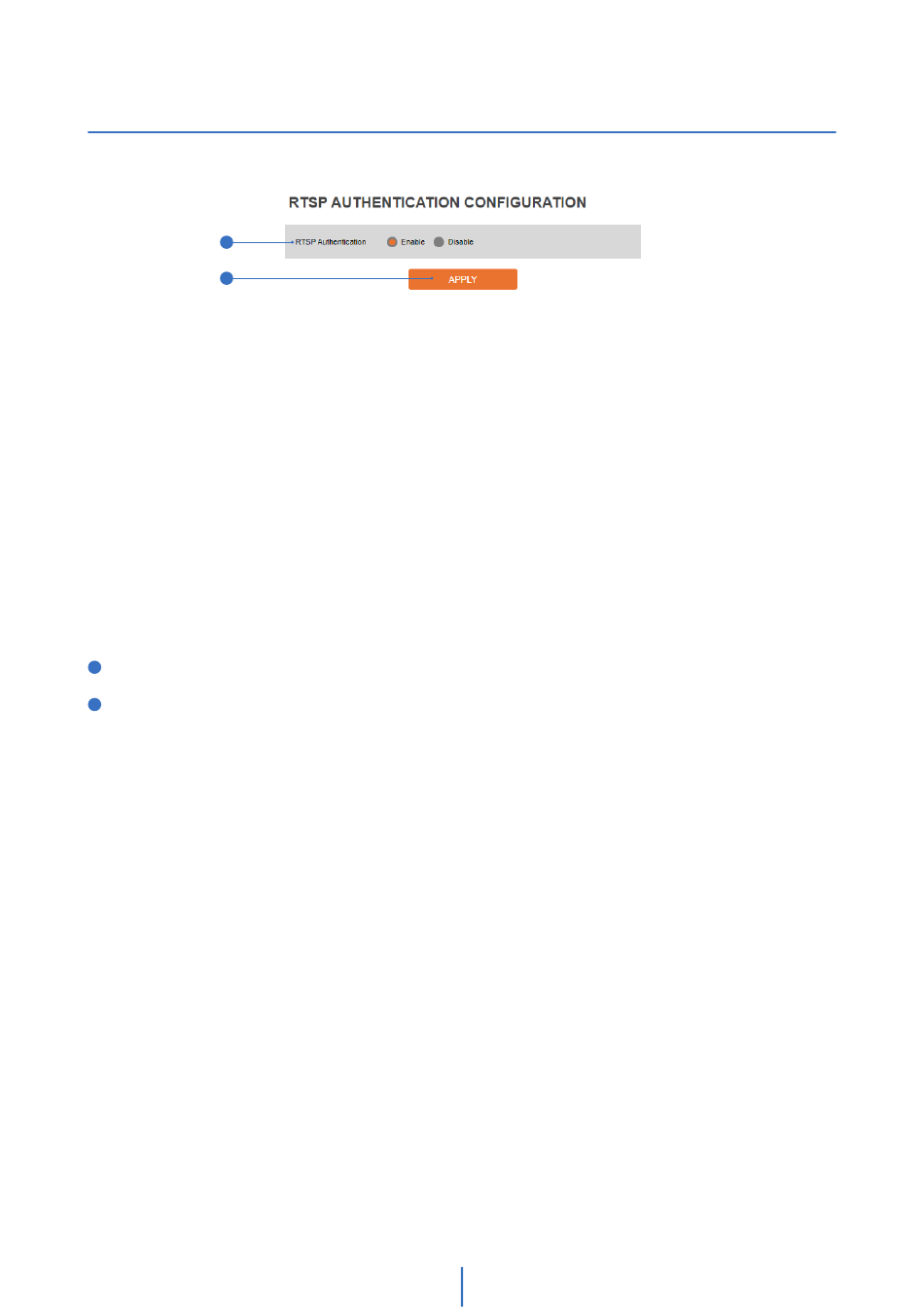 RTSP AUTHENTICATION CONFIGURATION

RTSP Authentication Enable Disable

APPLY